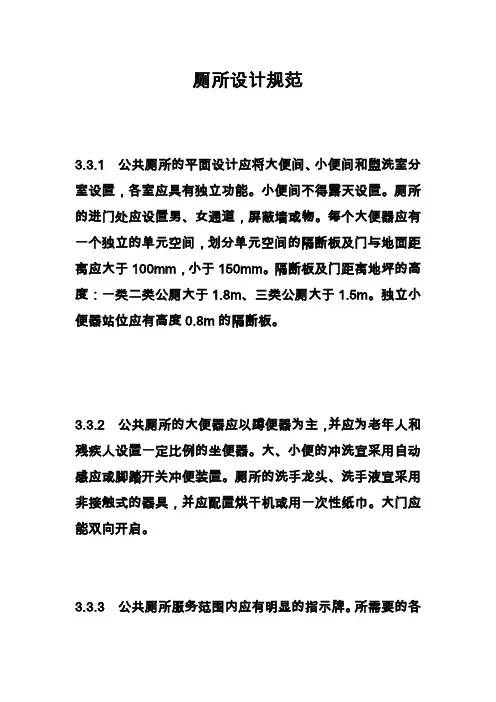 厕所设计规范

3.3.1 公共厕所的平面设计应将大便间、小便间和盥洗室分室设置，各室应具有独立功能。小便间不得露天设置。厕所的进门处应设置男、女通道，屏蔽墙或物。每个大便器应有一个独立的单元空间，划分单元空间的隔断板及门与地面距离应大于 100mm，小于 150mm。隔断板及门距离地坪的高度：一类二类公厕大于 1.8m、三类公厕大于 1.5m。独立小便器站位应有高度 0.8m 的隔断板。

3.3.2 公共厕所的大便器应以蹲便器为主，并应为老年人和残疾人设置一定比例的坐便器。大、小便的冲洗宜采用自动感应或脚踏开关冲便装置。厕所的洗手龙头、洗手液宜采用非接触式的器具，并应配置烘干机或用一次性纸巾。大门应能双向开启。

3.3.3 公共厕所服务范围内应有明显的指示牌。所需要的各